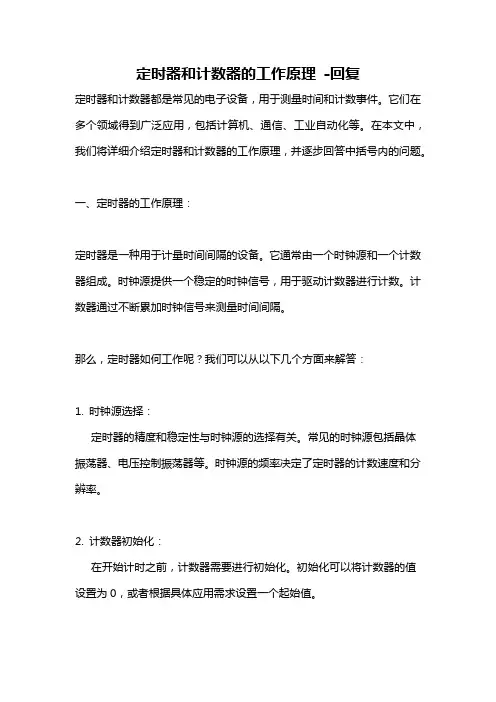 定时器和计数器的工作原理 -回复

定时器和计数器都是常见的电子设备，用于测量时间和计数事件。它们在多个领域得到广泛应用，包括计算机、通信、工业自动化等。在本文中，我们将详细介绍定时器和计数器的工作原理，并逐步回答中括号内的问题。

一、定时器的工作原理：

定时器是一种用于计量时间间隔的设备。它通常由一个时钟源和一个计数器组成。时钟源提供一个稳定的时钟信号，用于驱动计数器进行计数。计数器通过不断累加时钟信号来测量时间间隔。

那么，定时器如何工作呢？我们可以从以下几个方面来解答：

1. 时钟源选择：

定时器的精度和稳定性与时钟源的选择有关。常见的时钟源包括晶体振荡器、电压控制振荡器等。时钟源的频率决定了定时器的计数速度和分辨率。

2. 计数器初始化：

在开始计时之前，计数器需要进行初始化。初始化可以将计数器的值设置为 0，或者根据具体应用需求设置一个起始值。